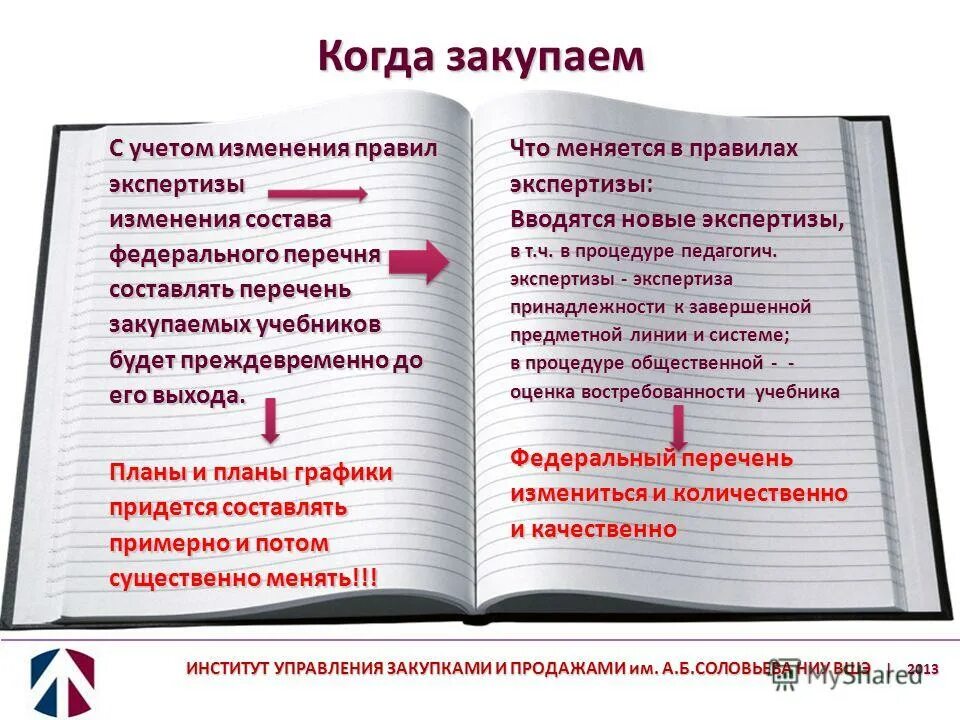 Когда закупаем

С учетом изменения правил экспертизы изменения состава федерального перечня составлять перечень закупаемых учебников будет преждевременно до его выхода.

Планы и планы графики придется составлять примерно и потом существенно менять!!!

Что меняется в правилах экспертизы:
Вводятся новые экспертизы, в т.ч. в процедуре педагогич. экспертизы - экспертиза принадлежности к завершенной предметной линии и системе;
в процедуре общественной - - оценка востребованности учебника

Федеральный перечень измениться и количественно и качественно

ИНСТИТУТ УПРАВЛЕНИЯ ЗАКУПКАМИ И ПРОДАЖАМИ им. А.Б.СОЛОВЬЕВА НИУ ВШЭ | 2013

MyShared